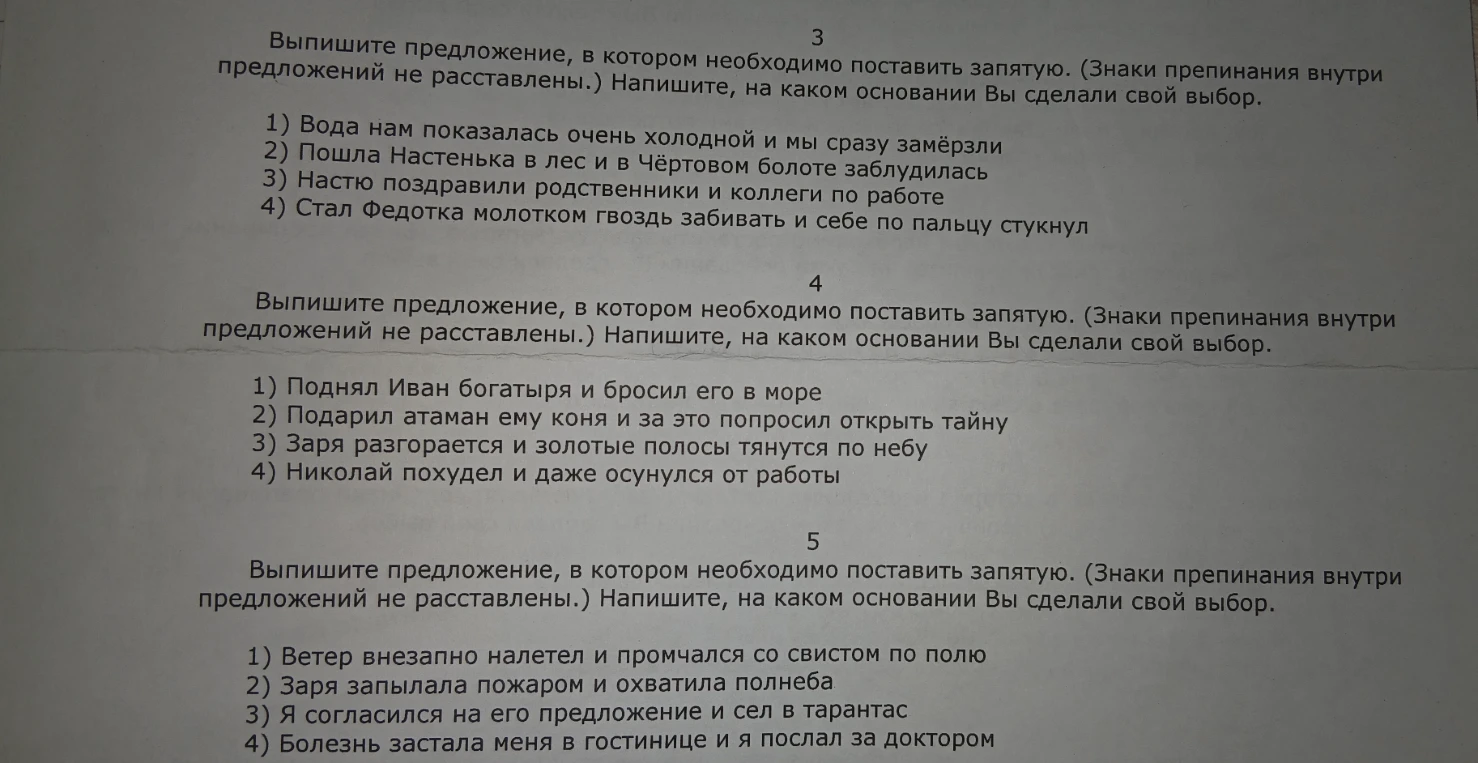 3

Выпишите предложение, в котором необходимо поставить запятую. (Знаки препинания внутри предложений не расставлены.) Напишите, на каком основании Вы сделали свой выбор.

1) Вода нам показалась очень холодной и мы сразу замёрзли
2) Пошла Настенька в лес и в Чёртовом болоте заблудилась
3) Настю поздравили родственники и коллеги по работе
4) Стал Федотка молотком гвоздь забивать и себе по пальцу стукнул

4

Выпишите предложение, в котором необходимо поставить запятую. (Знаки препинания внутри предложений не расставлены.) Напишите, на каком основании Вы сделали свой выбор.

1) Поднял Иван богатыря и бросил его в море
2) Подарил атаман ему коня и за это попросил открыть тайну
3) Заря разгорается и золотые полосы тянутся по небу
4) Николай похудел и даже осунулся от работы

5

Выпишите предложение, в котором необходимо поставить запятую. (Знаки препинания внутри предложений не расставлены.) Напишите, на каком основании Вы сделали свой выбор.

1) Ветер внезапно налетел и промчался со свистом по полю
2) Заря запылала пожаром и охватила полнеба
3) Я согласился на его предложение и сел в тарантас
4) Болезнь застала меня в гостинице и я послал за доктором